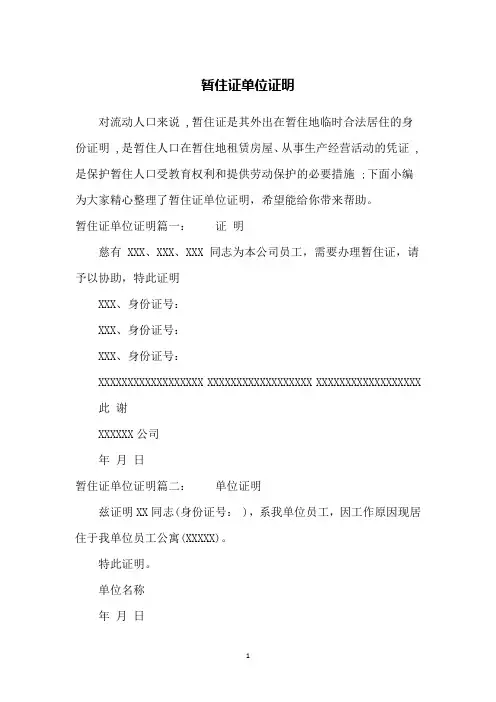 暂住证单位证明

对流动人口来说，暂住证是其外出在暂住地临时合法居住的身份证明，是暂住人口在暂住地租赁房屋、从事生产经营活动的凭证，是保护暂住人口受教育权利和提供劳动保护的必要措施；下面小编为大家精心整理了暂住证单位证明，希望能给你带来帮助。

暂住证单位证明篇一： 证 明

慈有 XXX、XXX、XXX 同志为本公司员工，需要办理暂住证，请予以协助，特此证明

XXX、身份证号：

XXX、身份证号：

XXX、身份证号：

XXXXXXXXXXXXXXXXXX XXXXXXXXXXXXXXXXXX XXXXXXXXXXXXXXXXXX

此 谢

XXXXXX 公司

年 月 日

暂住证单位证明篇二： 单位证明

兹证明 XX 同志(身份证号： )，系我单位员工，因工作原因现居住于我单位员工公寓(XXXXX)。

特此证明。

单位名称

年 月 日

1